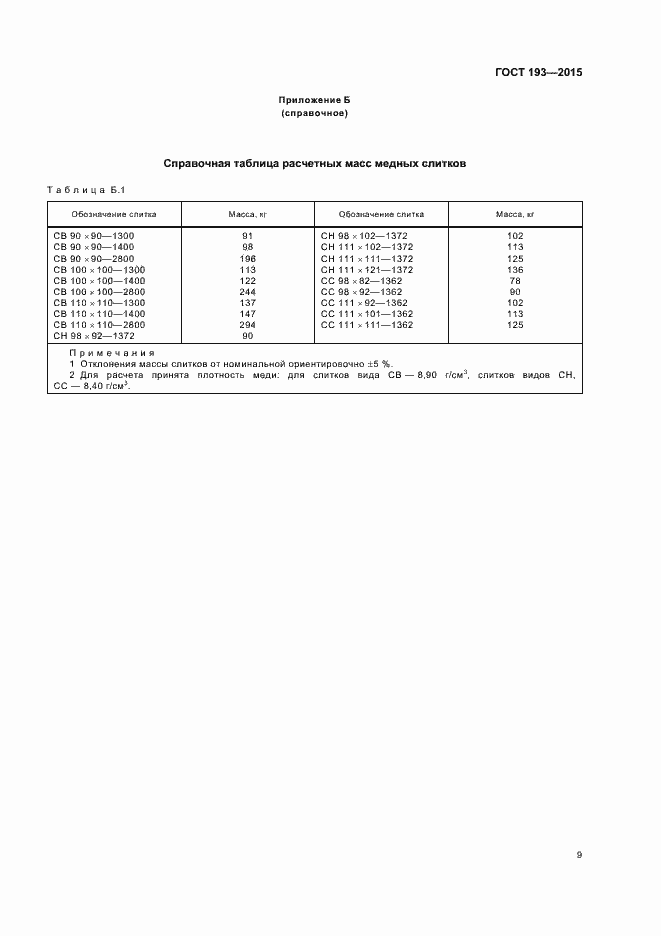 ГОСТ 193—2015

Приложение Б
(справочное)

Справочная таблица расчетных масс медных слитков

Таблица Б.1

| Обозначение слитка | Масса, кг | Обозначение слитка | Масса, кг |
|---|---|---|---|
| СВ 90 × 90—1300 | 91 | СН 98 × 102—1372 | 102 |
| СВ 90 × 90—1400 | 98 | СН 111 × 102—1372 | 113 |
| СВ 90 × 90—2800 | 196 | СН 111 × 111—1372 | 125 |
| СВ 100 × 100—1300 | 113 | СН 111 × 121—1372 | 136 |
| СВ 100 × 100—1400 | 122 | СС 98 × 82—1362 | 78 |
| СВ 100 × 100—2800 | 244 | СС 98 × 92—1362 | 90 |
| СВ 110 × 110—1300 | 137 | СС 111 × 92—1362 | 102 |
| СВ 110 × 110—1400 | 147 | СС 111 × 101—1362 | 113 |
| СВ 110 × 110—2800 | 294 | СС 111 × 111—1362 | 125 |
| СН 98 × 92—1372 | 90 | | |

Примечания
1 Отклонения массы слитков от номинальной ориентировочно ±5 %.
2 Для расчета принята плотность меди: для слитков вида СВ — 8,90 г/см$^3$, слитков видов СН, СС — 8,40 г/см$^3$.

9